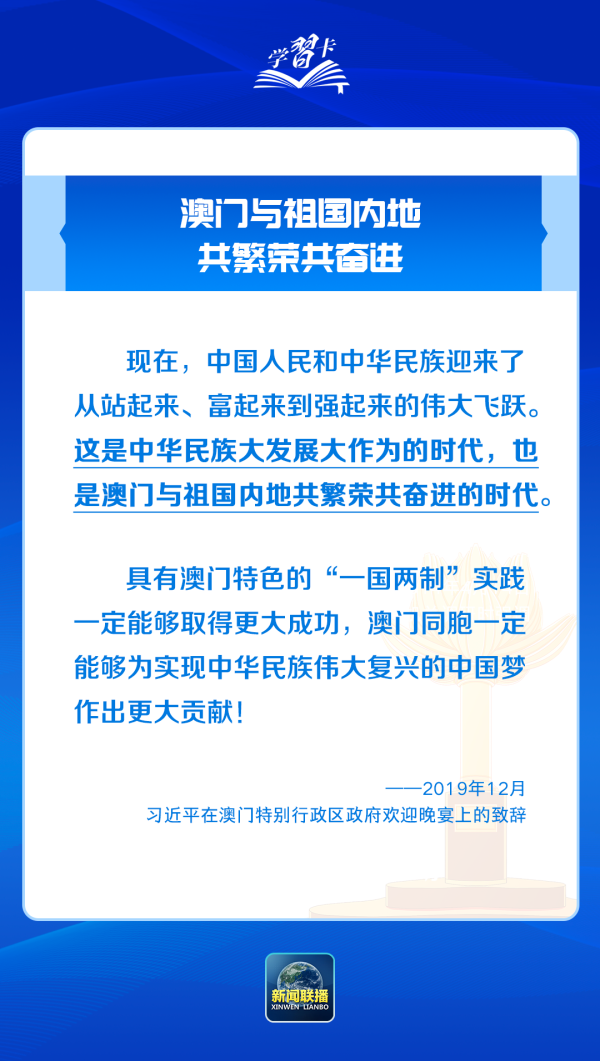 学習卡

澳门与祖国内地
共繁荣共奋进

现在，中国人民和中华民族迎来了从站起来、富起来到强起来的伟大飞跃。这是中华民族大发展大作为的时代，也是澳门与祖国内地共繁荣共奋进的时代。

具有澳门特色的“一国两制”实践一定能够取得更大成功，澳门同胞一定能够为实现中华民族伟大复兴的中国梦作出更大贡献！

——2019年12月
习近平在澳门特别行政区政府欢迎晚宴上的致辞

新闻联播
XINWEN LIANBO